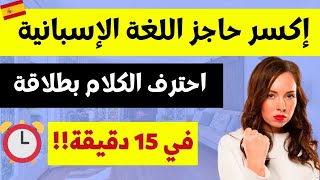 إكسر حاجز اللغة الإسبانية

احترف الكلام بطلاقة

في 15 دقيقة!!